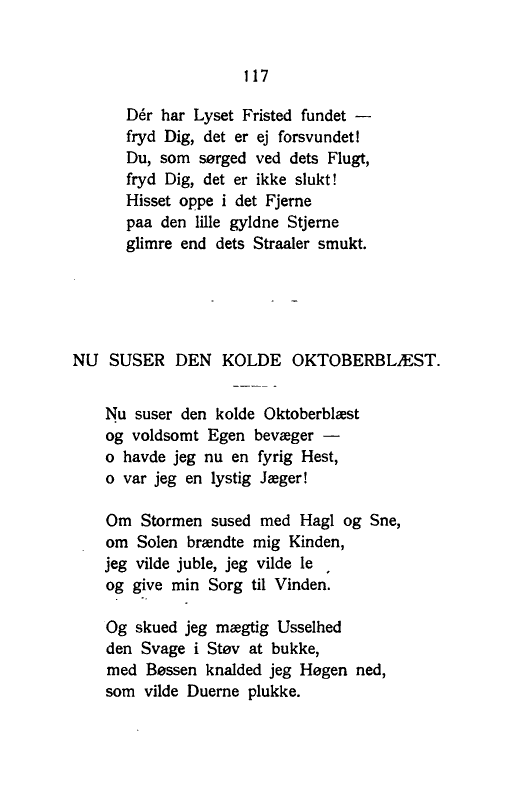 117

Dér har Lyset Fristed fundet —
fryd Dig, det er ej forsvundet!
Du, som sørged ved dets Flugt,
fryd Dig, det er ikke slukt!
Hisset oppe i det Fjerne
paa den lille gyldne Stjerne
glimre end dets Straaler smukt.

NU SUSER DEN KOLDE OKTOBERBLÆST.

Nu suser den kolde Oktoberblæst
og voldsomt Egen bevæger —
o havde jeg nu en fyrig Hest,
o var jeg en lystig Jæger!

Om Stormen sused med Hagl og Sne,
om Solen brændte mig Kinden,
jeg vilde juble, jeg vilde le
og give min Sorg til Vinden.

Og skued jeg mægtig Usselhed
den Svage i Støv at bukke,
med Bøssen knalded jeg Høgen ned,
som vilde Duerne plukke.